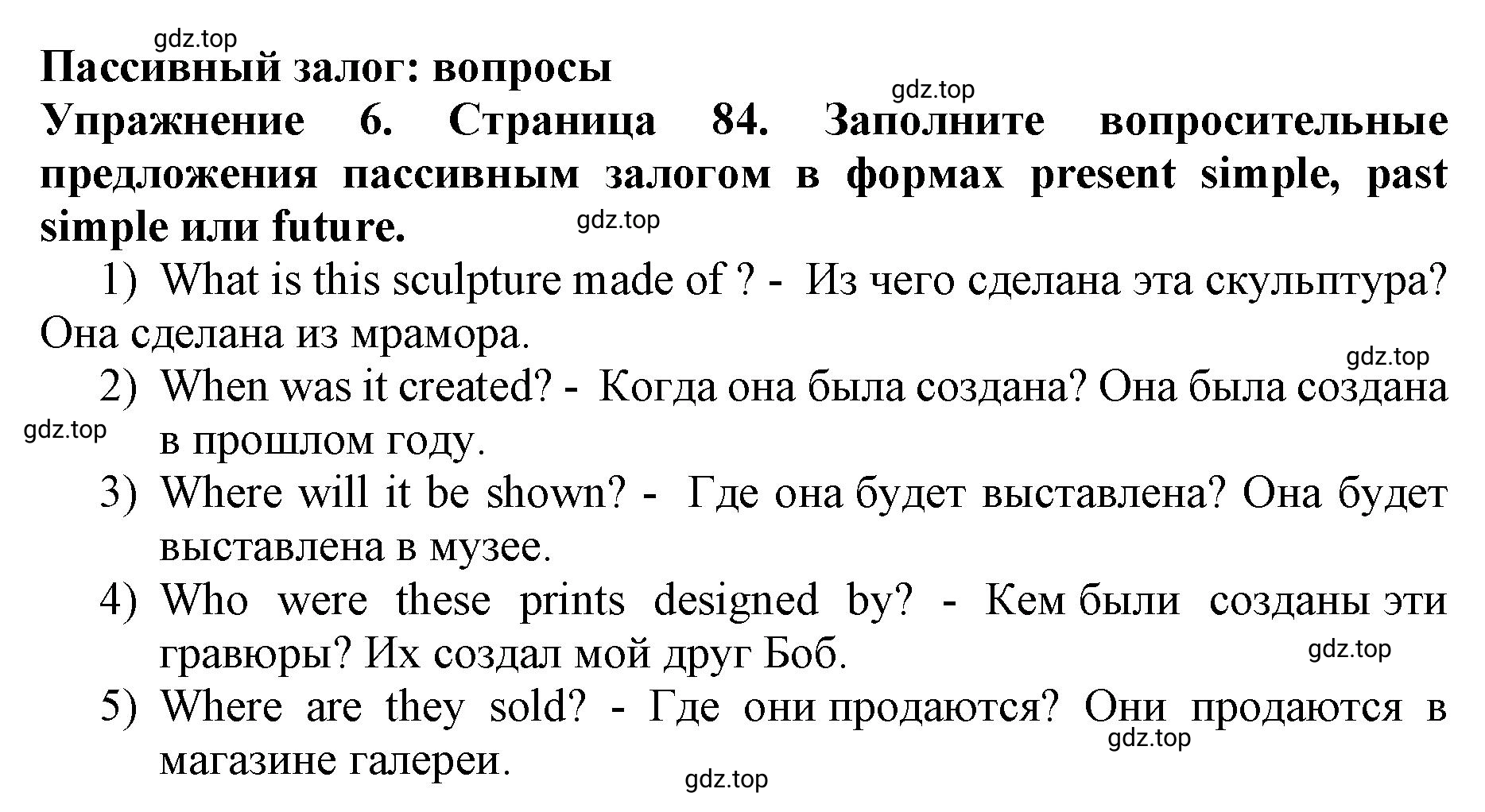 gdz.top

Пассивный залог: вопросы

gdz.top

Упражнение 6. Страница 84. Заполните вопросительные предложения пассивным залогом в формах present simple, past simple или future.

gdz.top

1) What is this sculpture made of ? - Из чего сделана эта скульптура? Она сделана из мрамора.

gdz.top

2) When was it created? - Когда она была создана? Она была создана в прошлом году.

gdz.top

3) Where will it be shown? - Где она будет выставлена? Она будет выставлена в музее.

4) Who were these prints designed by? - Кем были созданы эти гравюры? Их создал мой друг Боб.

gdz.top

5) Where are they sold? - Где они продаются? Они продаются в магазине галереи.

gdz.top

gdz.top